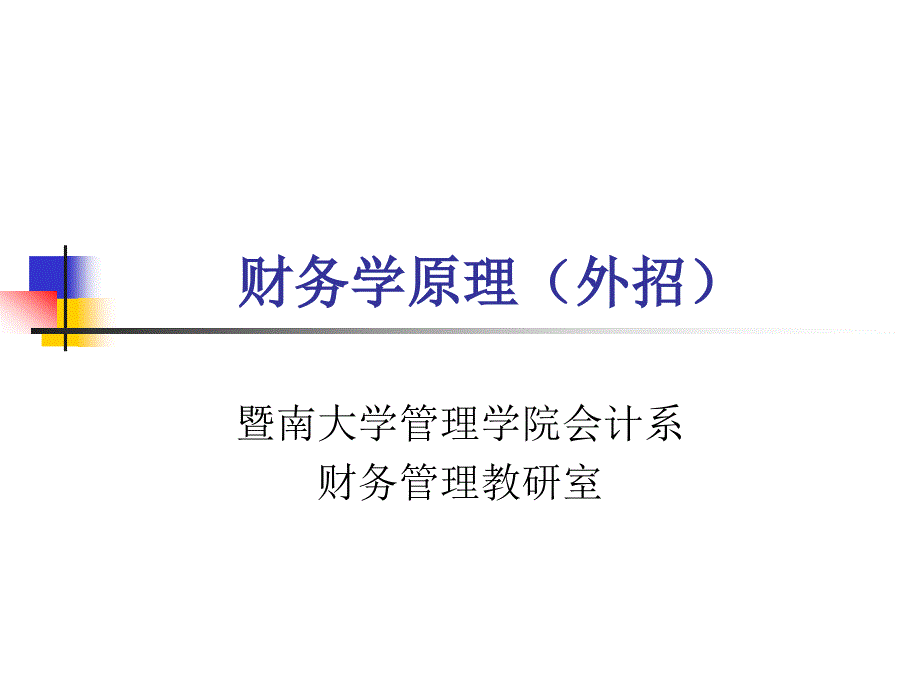 财务学原理（外招）

暨南大学管理学院会计系
财务管理教研室